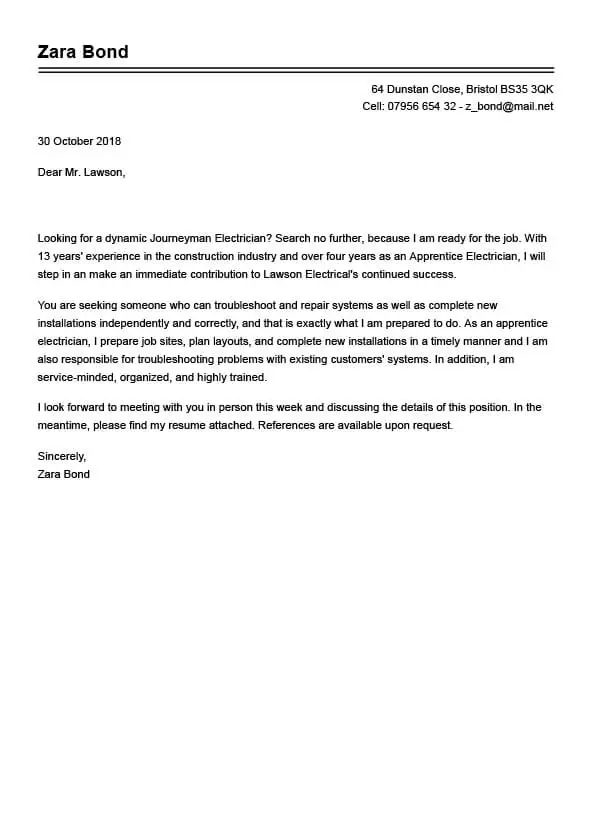 Zara Bond

64 Dunstan Close, Bristol BS35 3QK
Cell: 07956 654 32 - z_bond@mail.net

30 October 2018

Dear Mr. Lawson,

Looking for a dynamic Journeyman Electrician? Search no further, because I am ready for the job. With 13 years' experience in the construction industry and over four years as an Apprentice Electrician, I will step in an make an immediate contribution to Lawson Electrical's continued success.

You are seeking someone who can troubleshoot and repair systems as well as complete new installations independently and correctly, and that is exactly what I am prepared to do. As an apprentice electrician, I prepare job sites, plan layouts, and complete new installations in a timely manner and I am also responsible for troubleshooting problems with existing customers' systems. In addition, I am service-minded, organized, and highly trained.

I look forward to meeting with you in person this week and discussing the details of this position. In the meantime, please find my resume attached. References are available upon request.

Sincerely,
Zara Bond